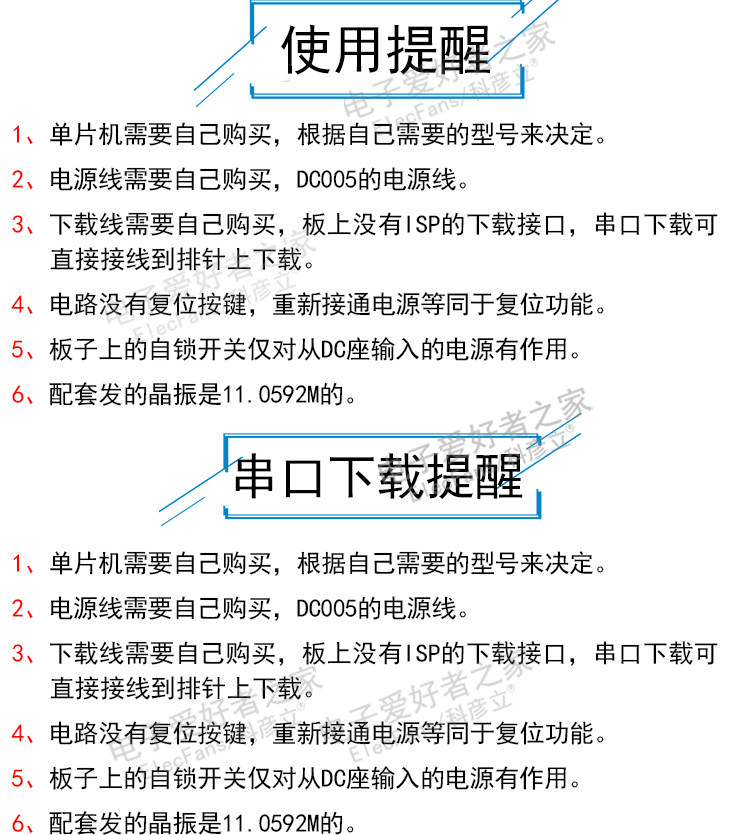 使用提醒

1、单片机需要自己购买，根据自己需要的型号来决定。

2、电源线需要自己购买，DC005的电源线。

3、下载线需要自己购买，板上没有ISP的下载接口，串口下载可直接接线到排针上下载。

4、电路没有复位按键，重新接通电源等同于复位功能。

5、板子上的自锁开关仅对从DC座输入的电源有作用。

6、配套发的晶振是11.0592M的。

串口下载提醒

1、单片机需要自己购买，根据自己需要的型号来决定。

2、电源线需要自己购买，DC005的电源线。

3、下载线需要自己购买，板上没有ISP的下载接口，串口下载可直接接线到排针上下载。

4、电路没有复位按键，重新接通电源等同于复位功能。

5、板子上的自锁开关仅对从DC座输入的电源有作用。

6、配套发的晶振是11.0592M的。

电子爱好者之家
ElecFans/科彦立®